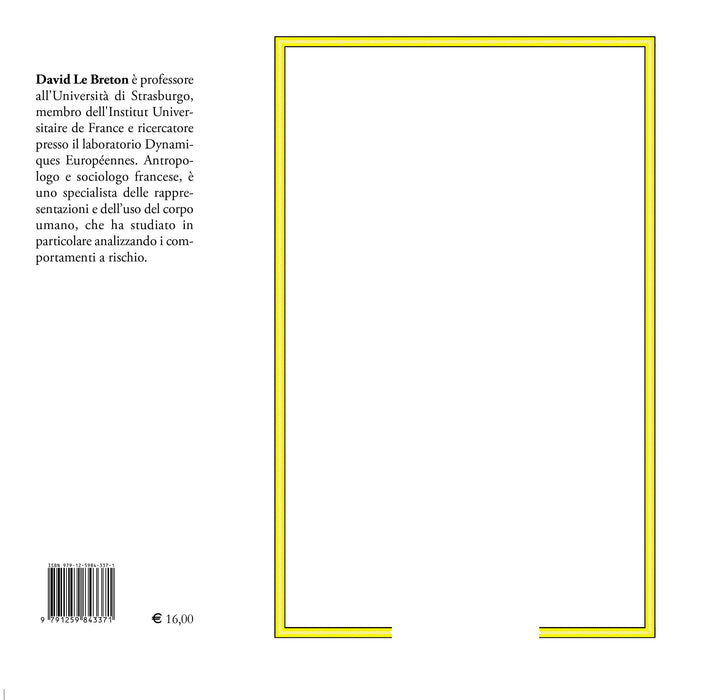 David Le Breton è professore all'Università di Strasburgo, membro dell'Institut Universitaire de France e ricercatore presso il laboratorio Dynamiques Européennes. Antropologo e sociologo francese, è uno specialista delle rappresentazioni e dell'uso del corpo umano, che ha studiato in particolare analizzando i comportamenti a rischio.

ISBN 979-12-5984-337-1

9 791259 843371

€ 16,00